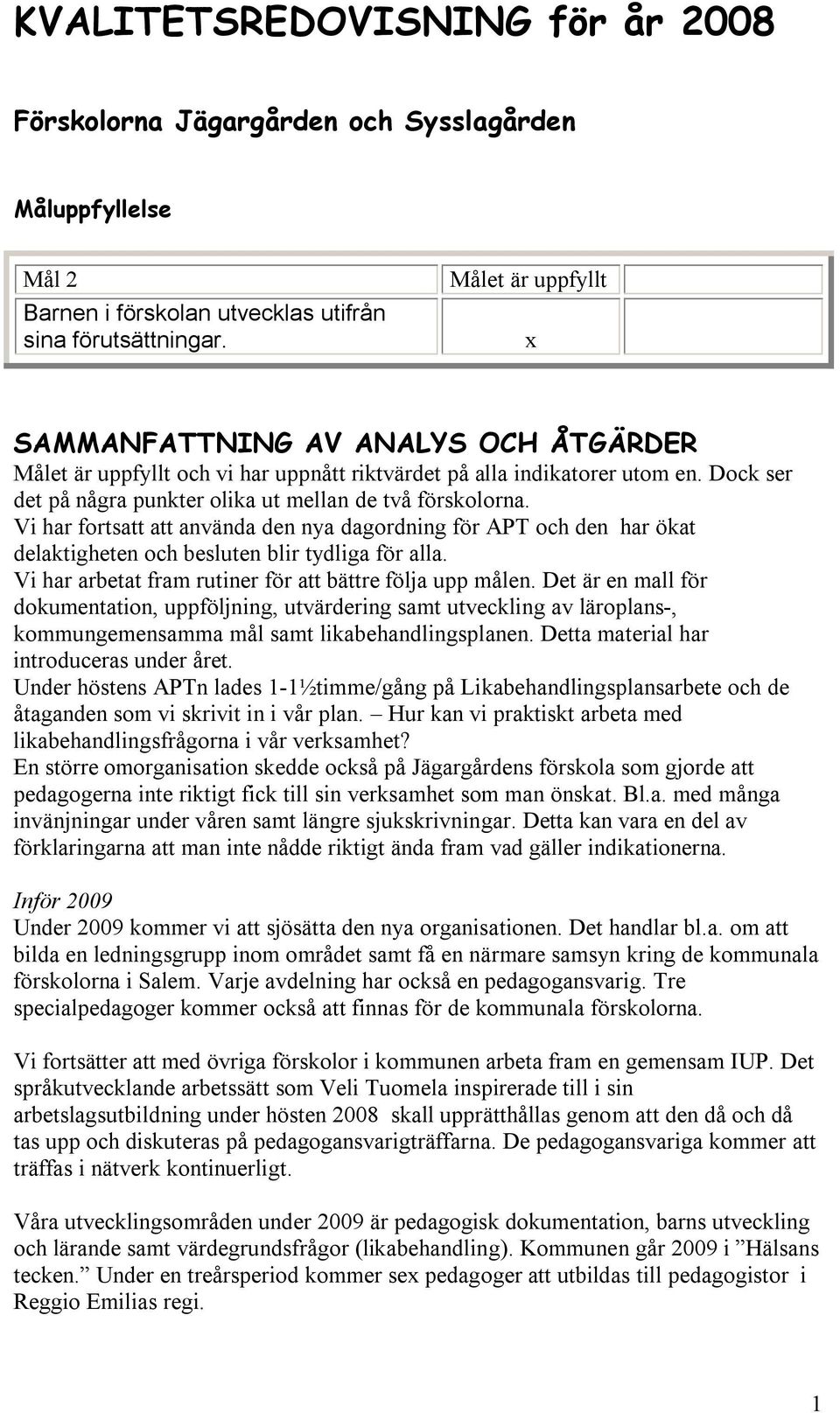 KVALITETSREDOVISNING för år 2008

Förskolorna Jägargården och Sysslagården

Måluppfyllelse

| Mål 2 | Målet är uppfyllt | |
|---|---|---|
| Barnen i förskolan utvecklas utifrån sina förutsättningar. | x | |

SAMMANFATTNING AV ANALYS OCH ÅTGÄRDER
Målet är uppfyllt och vi har uppnått riktvärdet på alla indikatorer utom en. Dock ser det på några punkter olika ut mellan de två förskolorna.
Vi har fortsatt att använda den nya dagordning för APT och den har ökat delaktigheten och besluten blir tydliga för alla.
Vi har arbetat fram rutiner för att bättre följa upp målen. Det är en mall för dokumentation, uppföljning, utvärdering samt utveckling av läroplans-, kommungemensamma mål samt likabehandlingsplanen. Detta material har introduceras under året.
Under höstens APTn lades 1-1½timme/gång på Likabehandlingsplansarbete och de åtaganden som vi skrivit in i vår plan. – Hur kan vi praktiskt arbeta med likabehandlingsfrågorna i vår verksamhet?
En större omorganisation skedde också på Jägargårdens förskola som gjorde att pedagogerna inte riktigt fick till sin verksamhet som man önskat. Bl.a. med många invänjningar under våren samt längre sjukskrivningar. Detta kan vara en del av förklaringarna att man inte nådde riktigt ända fram vad gäller indikationerna.

Inför 2009
Under 2009 kommer vi att sjösätta den nya organisationen. Det handlar bl.a. om att bilda en ledningsgrupp inom området samt få en närmare samsyn kring de kommunala förskolorna i Salem. Varje avdelning har också en pedagogansvarig. Tre specialpedagoger kommer också att finnas för de kommunala förskolorna.

Vi fortsätter att med övriga förskolor i kommunen arbeta fram en gemensam IUP. Det språkutvecklande arbetssätt som Veli Tuomela inspirerade till i sin arbetslagsutbildning under hösten 2008 skall upprätthållas genom att den då och då tas upp och diskuteras på pedagogansvarigträffarna. De pedagogansvariga kommer att träffas i nätverk kontinuerligt.

Våra utvecklingsområden under 2009 är pedagogisk dokumentation, barns utveckling och lärande samt värdegrundsfrågor (likabehandling). Kommunen går 2009 i ”Hälsans tecken.” Under en treårsperiod kommer sex pedagoger att utbildas till pedagogistor i Reggio Emilias regi.

1